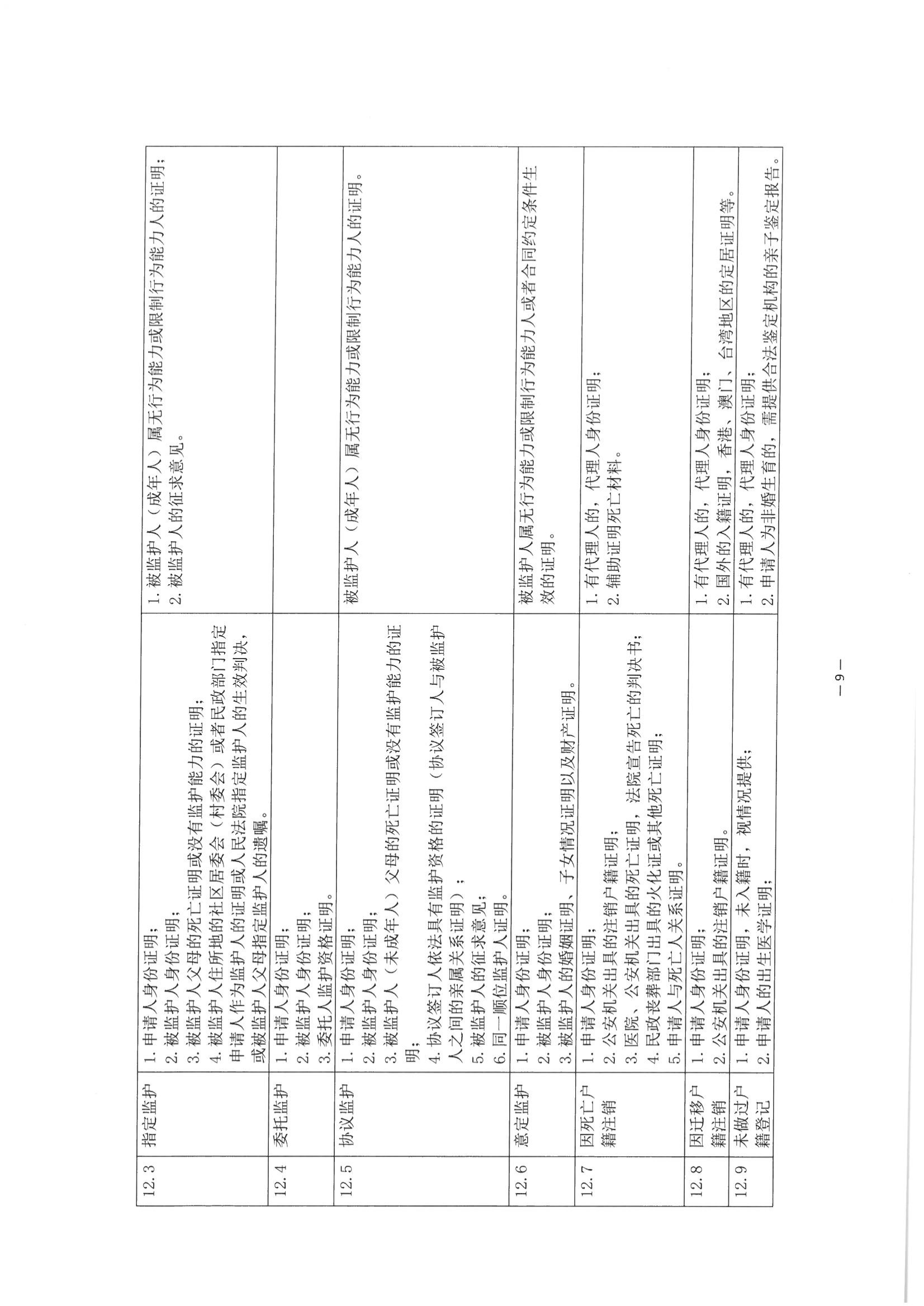 | 12.3 | 指定监护 | 1. 申请人身份证明；<br>2. 被监护人身份证明；<br>3. 被监护人父母的死亡证明或没有监护能力的证明；<br>4. 被监护人住所地的社区居委会（村委会）或者民政部门指定申请人作为监护人的证明或人民法院指定监护人的生效判决，或被监护人父母指定监护人的遗嘱。 | 1. 被监护人（成年人）属无行为能力或限制行为能力人的证明；<br>2. 被监护人的征求意见。 |
|---|---|---|---|
| 12.4 | 委托监护 | 1. 申请人身份证明；<br>2. 被监护人身份证明；<br>3. 委托人监护资格证明。 | |
| 12.5 | 协议监护 | 1. 申请人身份证明；<br>2. 被监护人身份证明；<br>3. 被监护人（未成年人）父母的死亡证明或没有监护能力的证明；<br>4. 协议签订人依法具有监护资格的证明（协议签订人与被监护人之间的亲属关系证明）；<br>5. 被监护人的征求意见；<br>6. 同一顺位监护人证明。 | 被监护人（成年人）属无行为能力或限制行为能力人的证明。 |
| 12.6 | 意定监护 | 1. 申请人身份证明；<br>2. 被监护人身份证明；<br>3. 被监护人的婚姻证明、子女情况证明以及财产证明。 | 被监护人属无行为能力或限制行为能力人或者合同约定条件生效的证明。 |
| 12.7 | 因死亡户籍注销 | 1. 申请人身份证明；<br>2. 公安机关出具的注销户籍证明；<br>3. 医院、公安机关出具的死亡证明，法院宣告死亡的判决书；<br>4. 民政丧葬部门出具的火化证或其他死亡证明；<br>5. 申请人与死亡人关系证明。 | 1. 有代理人的，代理人身份证明；<br>2. 辅助证明死亡材料。 |
| 12.8 | 因迁移户籍注销 | 1. 申请人身份证明；<br>2. 公安机关出具的注销户籍证明。 | 1. 有代理人的，代理人身份证明；<br>2. 国外的入籍证明，香港、澳门、台湾地区的定居证明等。 |
| 12.9 | 未做过户籍登记 | 1. 申请人身份证明，未入籍时，视情况提供；<br>2. 申请人的出生医学证明； | 1. 有代理人的，代理人身份证明；<br>2. 申请人为非婚生育的，需提供合法鉴定机构的亲子鉴定报告。 |

— 9 —